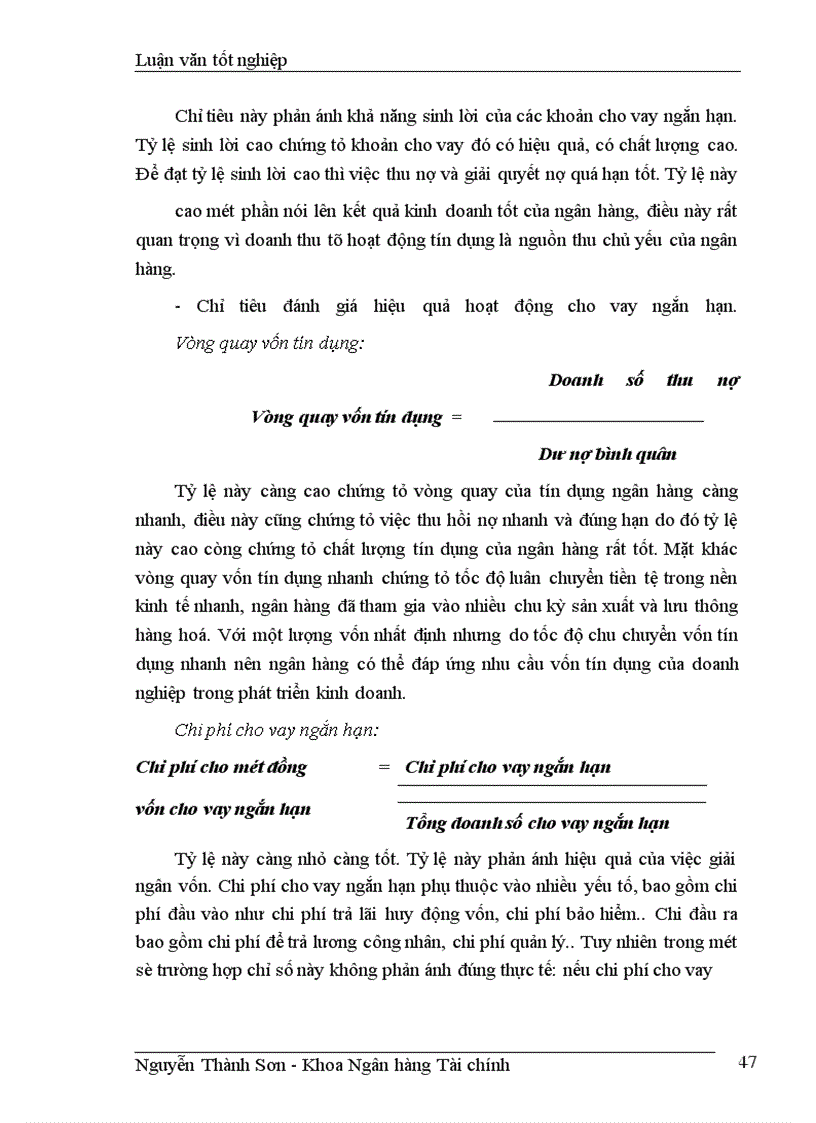 Luận văn tốt nghiệp

Chỉ tiêu này phản ánh khả năng sinh lời của các khoản cho vay ngắn hạn. Tỷ lệ sinh lời cao chứng tỏ khoản cho vay đó có hiệu quả, có chất lượng cao. Để đạt tỷ lệ sinh lời cao thì việc thu nợ và giải quyết nợ quá hạn tốt. Tỷ lệ này

cao mét phần nói lên kết quả kinh doanh tốt của ngân hàng, điều này rất quan trọng vì doanh thu tõ hoạt động tín dụng là nguồn thu chủ yếu của ngân hàng.

- Chỉ tiêu đánh giá hiệu quả hoạt động cho vay ngắn hạn.

Vòng quay vốn tín dụng:

Vòng quay vốn tín dụng = $\frac{\text{Doanh số thu nợ}}{\text{Dư nợ bình quân}}$

Tỷ lệ này càng cao chứng tỏ vòng quay của tín dụng ngân hàng càng nhanh, điều này cũng chứng tỏ việc thu hồi nợ nhanh và đúng hạn do đó tỷ lệ này cao còng chứng tỏ chất lượng tín dụng của ngân hàng rất tốt. Mặt khác vòng quay vốn tín dụng nhanh chứng tỏ tốc độ luân chuyển tiền tệ trong nền kinh tế nhanh, ngân hàng đã tham gia vào nhiều chu kỳ sản xuất và lưu thông hàng hoá. Với một lượng vốn nhất định nhưng do tốc độ chu chuyển vốn tín dụng nhanh nên ngân hàng có thể đáp ứng nhu cầu vốn tín dụng của doanh nghiệp trong phát triển kinh doanh.

Chi phí cho vay ngắn hạn:

Chi phí cho mét đồng vốn cho vay ngắn hạn = $\frac{\text{Chi phí cho vay ngắn hạn}}{\text{Tổng doanh số cho vay ngắn hạn}}$

Tỷ lệ này càng nhỏ càng tốt. Tỷ lệ này phản ánh hiệu quả của việc giải ngân vốn. Chi phí cho vay ngắn hạn phụ thuộc vào nhiều yếu tố, bao gồm chi phí đầu vào như chi phí trả lãi huy động vốn, chi phí bảo hiểm.. Chi đầu ra bao gồm chi phí để trả lương công nhân, chi phí quản lý.. Tuy nhiên trong mét sè trường hợp chỉ số này không phản ánh đúng thực tế: nếu chi phí cho vay

Nguyễn Thành Sơn - Khoa Ngân hàng Tài chính 47